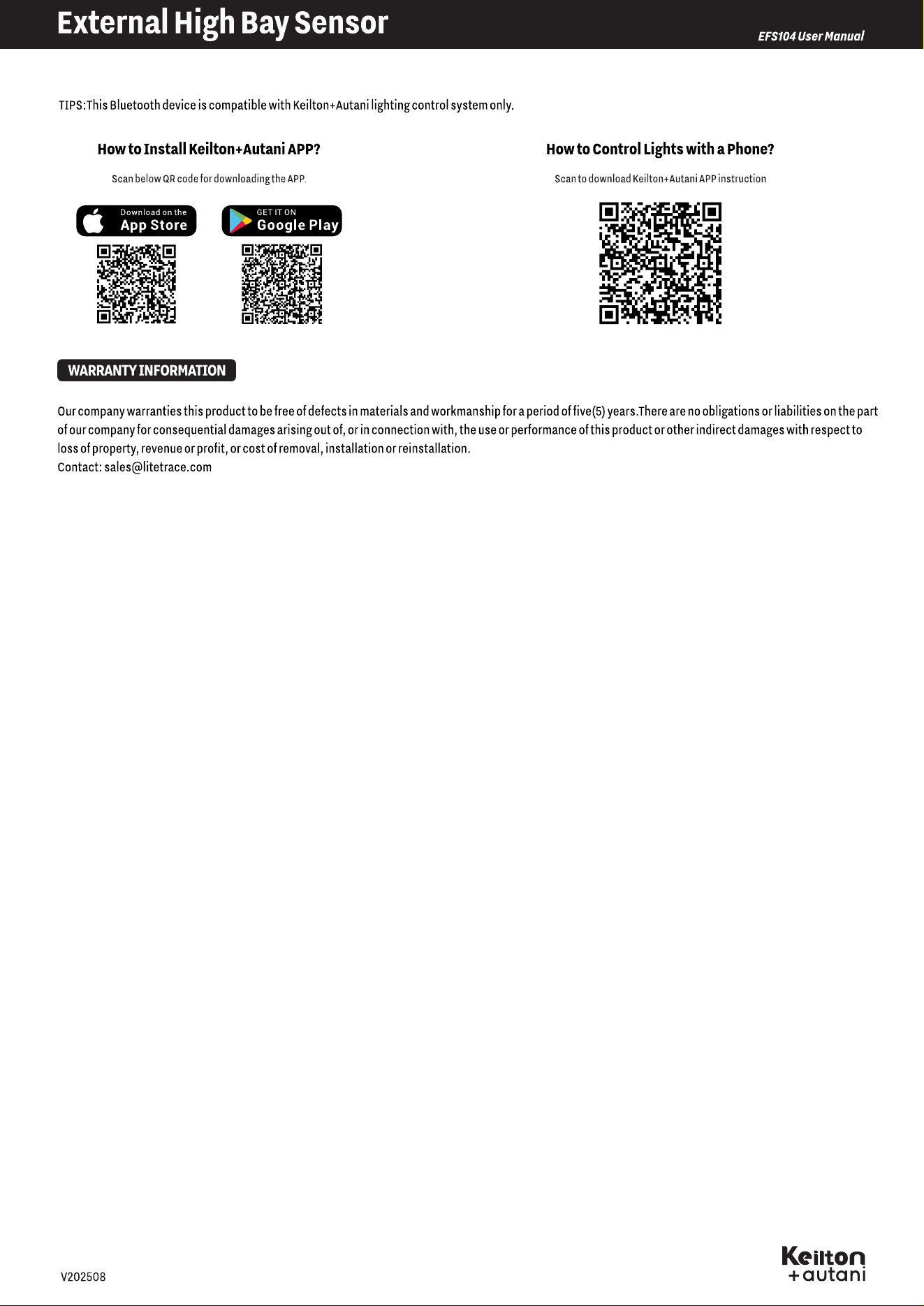 External High Bay Sensor

EFS104 User Manual

TIPS:This Bluetooth device is compatible with Keilton+Autani lighting control system only.

How to Install Keilton+Autani APP?

Scan below QR code for downloading the APP.

Download on the App Store

GET IT ON Google Play

How to Control Lights with a Phone?

Scan to download Keilton+Autani APP instruction

WARRANTY INFORMATION

Our company warranties this product to be free of defects in materials and workmanship for a period of five(5) years.There are no obligations or liabilities on the part of our company for consequential damages arising out of, or in connection with, the use or performance of this product or other indirect damages with respect to loss of property, revenue or profit, or cost of removal, installation or reinstallation.
Contact: sales@litetrace.com

V202508

Keilton +autani